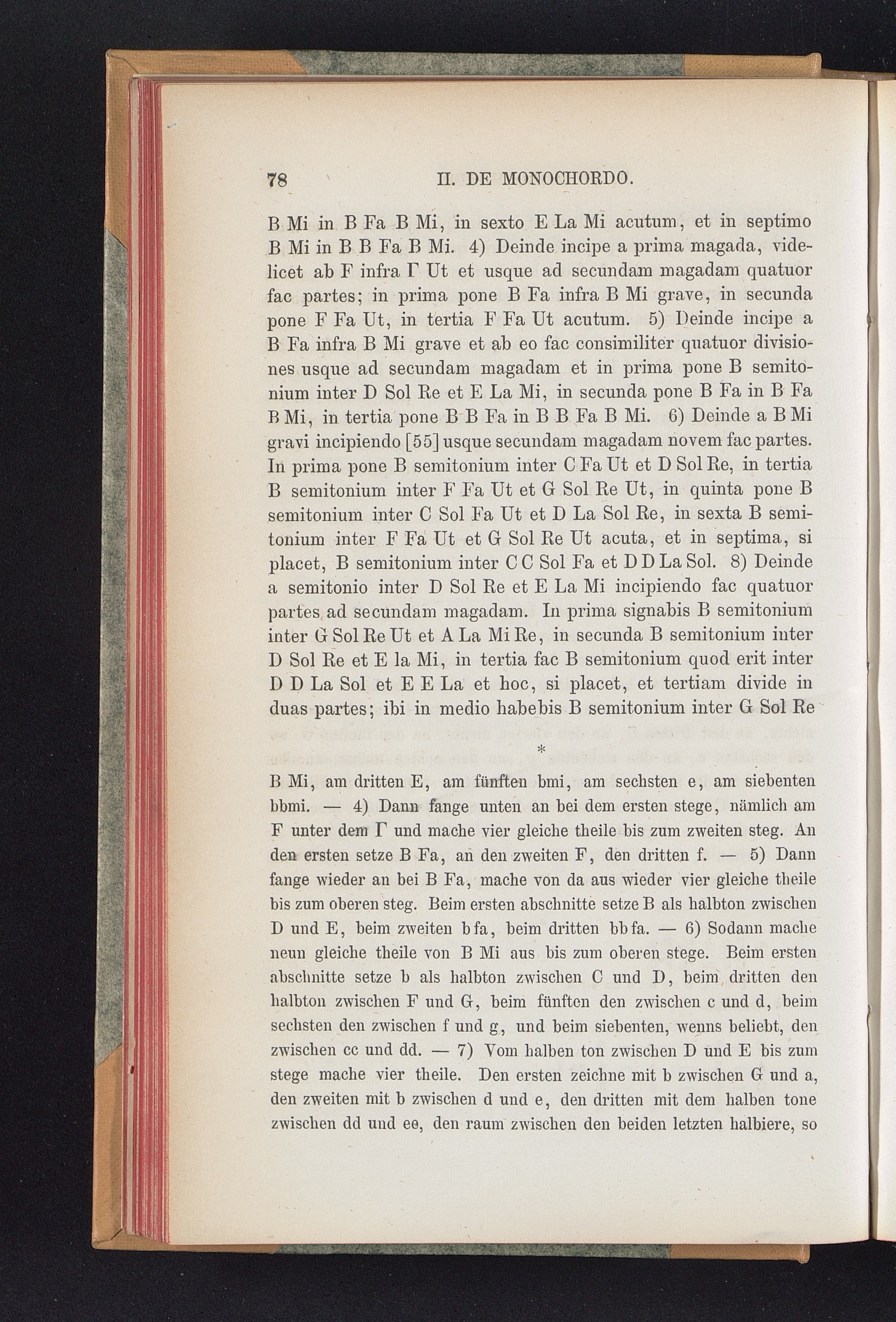 78 II. DE MONOCHORDO.

B Mi in B Fa B Mi, in sexto E La Mi acutum, et in septimo B Mi in B B Fa B Mi. 4) Deinde incipe a prima magada, videlicet ab F infra Γ Ut et usque ad secundam magadam quatuor fac partes; in prima pone B Fa infra B Mi grave, in secunda pone F Fa Ut, in tertia F Fa Ut acutum. 5) Deinde incipe a B Fa infra B Mi grave et ab eo fac consimiliter quatuor divisiones usque ad secundam magadam et in prima pone B semitonium inter D Sol Re et E La Mi, in secunda pone B Fa in B Fa B Mi, in tertia pone B B Fa in B B Fa B Mi. 6) Deinde a B Mi gravi incipiendo [55] usque secundam magadam novem fac partes. In prima pone B semitonium inter C Fa Ut et D Sol Re, in tertia B semitonium inter F Fa Ut et G Sol Re Ut, in quinta pone B semitonium inter C Sol Fa Ut et D La Sol Re, in sexta B semitonium inter F Fa Ut et G Sol Re Ut acuta, et in septima, si placet, B semitonium inter C C Sol Fa et D D La Sol. 8) Deinde a semitonio inter D Sol Re et E La Mi incipiendo fac quatuor partes ad secundam magadam. In prima signabis B semitonium inter G Sol Re Ut et A La Mi Re, in secunda B semitonium inter D Sol Re et E la Mi, in tertia fac B semitonium quod erit inter D D La Sol et E E La et hoc, si placet, et tertiam divide in duas partes; ibi in medio habebis B semitonium inter G Sol Re

*

B Mi, am dritten E, am fünften bmi, am sechsten e, am siebenten bbmi. — 4) Dann fange unten an bei dem ersten stege, nämlich am F unter dem Γ und mache vier gleiche theile bis zum zweiten steg. An den ersten setze B Fa, an den zweiten F, den dritten f. — 5) Dann fange wieder an bei B Fa, mache von da aus wieder vier gleiche theile bis zum oberen steg. Beim ersten abschnitte setze B als halbton zwischen D und E, beim zweiten b fa, beim dritten bb fa. — 6) Sodann mache neun gleiche theile von B Mi aus bis zum oberen stege. Beim ersten abschnitte setze b als halbton zwischen C und D, beim dritten den halbton zwischen F und G, beim fünften den zwischen c und d, beim sechsten den zwischen f und g, und beim siebenten, wenns beliebt, den zwischen cc und dd. — 7) Vom halben ton zwischen D und E bis zum stege mache vier theile. Den ersten zeichne mit b zwischen G und a, den zweiten mit b zwischen d und e, den dritten mit dem halben tone zwischen dd und ee, den raum zwischen den beiden letzten halbiere, so